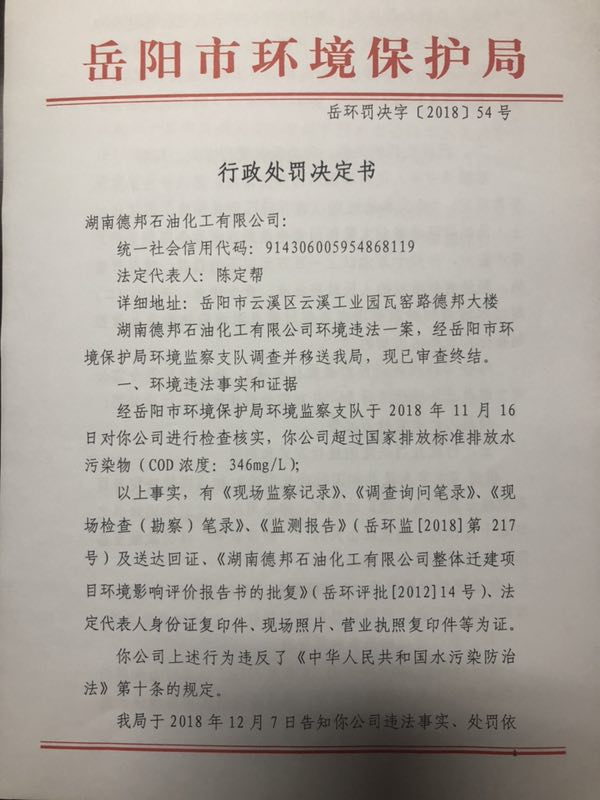 岳阳市环境保护局

岳环罚决字〔2018〕54号

行政处罚决定书

湖南德邦石油化工有限公司：

统一社会信用代码：914306005954868119

法定代表人：陈定帮

详细地址：岳阳市云溪区云溪工业园瓦窑路德邦大楼

湖南德邦石油化工有限公司环境违法一案，经岳阳市环境保护局环境监察支队调查并移送我局，现已审查终结。

一、环境违法事实和证据

经岳阳市环境保护局环境监察支队于2018年11月16日对你公司进行检查核实，你公司超过国家排放标准排放水污染物（COD浓度：346mg/L）；

以上事实，有《现场监察记录》、《调查询问笔录》、《现场检查（勘察）笔录》、《监测报告》（岳环监[2018]第217号）及送达回证、《湖南德邦石油化工有限公司整体迁建项目环境影响评价报告书的批复》（岳环评批[2012]14号）、法定代表人身份证复印件、现场照片、营业执照复印件等为证。

你公司上述行为违反了《中华人民共和国水污染防治法》第十条的规定。

我局于2018年12月7日告知你公司违法事实、处罚依